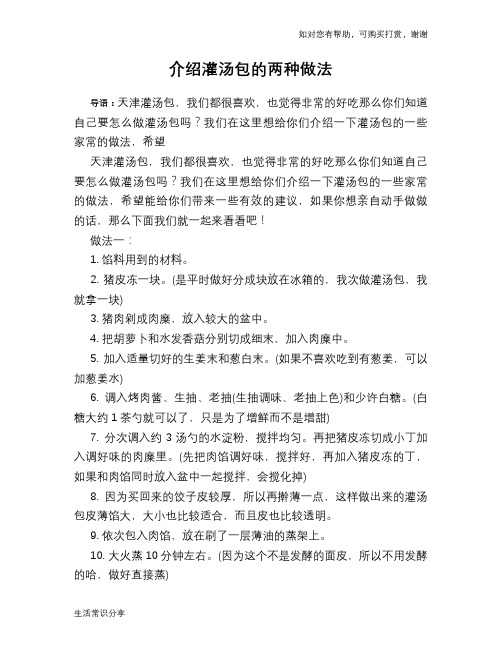 如对您有帮助，可购买打赏，谢谢

介绍灌汤包的两种做法

导语：天津灌汤包，我们都很喜欢，也觉得非常的好吃那么你们知道自己要怎么做灌汤包吗？我们在这里想给你们介绍一下灌汤包的一些家常的做法，希望

天津灌汤包，我们都很喜欢，也觉得非常的好吃那么你们知道自己要怎么做灌汤包吗？我们在这里想给你们介绍一下灌汤包的一些家常的做法，希望能给你们带来一些有效的建议，如果你想亲自动手做做的话，那么下面我们就一起来看看吧！

做法一：

1. 馅料用到的材料。

2. 猪皮冻一块。(是平时做好分成块放在冰箱的，我次做灌汤包，我就拿一块)

3. 猪肉剁成肉糜，放入较大的盆中。

4. 把胡萝卜和水发香菇分别切成细末，加入肉糜中。

5. 加入适量切好的生姜末和葱白末。(如果不喜欢吃到有葱姜，可以加葱姜水)

6. 调入烤肉酱、生抽、老抽(生抽调味、老抽上色)和少许白糖。(白糖大约 1 茶勺就可以了，只是为了增鲜而不是增甜)

7. 分次调入约 3 汤勺的水淀粉，搅拌均匀。再把猪皮冻切成小丁加入调好味的肉糜里。(先把肉馅调好味，搅拌好，再加入猪皮冻的丁，如果和肉馅同时放入盆中一起搅拌，会搅化掉)

8. 因为买回来的饺子皮较厚，所以再擀薄一点，这样做出来的灌汤包皮薄馅大，大小也比较适合，而且皮也比较透明。

9. 依次包入肉馅，放在刷了一层薄油的蒸架上。

10. 大火蒸 10 分钟左右。(因为这个不是发酵的面皮，所以不用发酵的哈，做好直接蒸)

生活常识分享